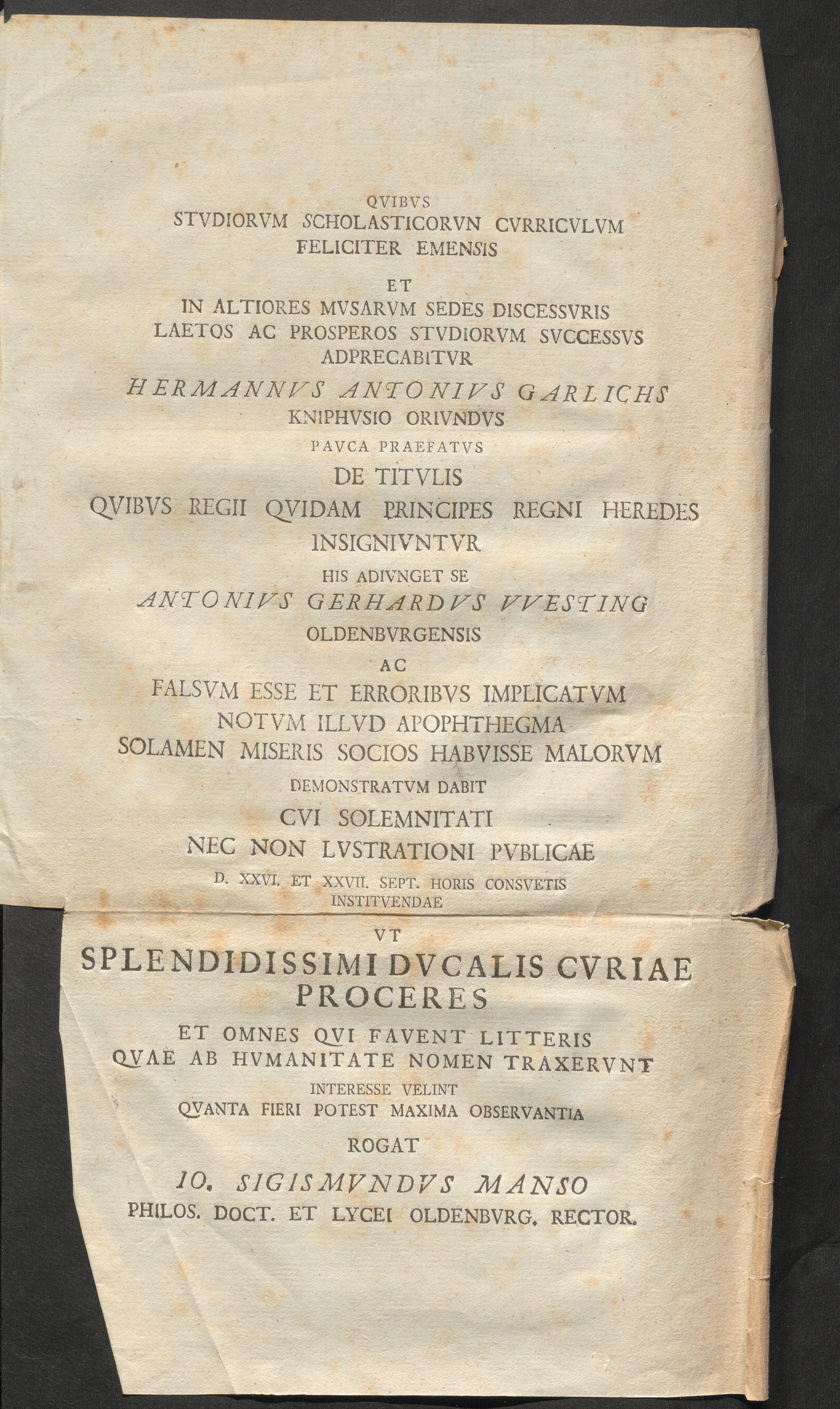 QVIBVS
STVDIORVM SCHOLASTICORVN CVRRICVLVM
FELICITER EMENSIS

ET
IN ALTIORES MVSARVM SEDES DISCESSVRIS
LAETOS AC PROSPEROS STVDIORVM SVCCESSVS
ADPRECABITVR

HERMANNVS ANTONIVS GARLICHS
KNIPHVSIO ORIVNDVS
PAVCA PRAEFATVS
DE TITVLIS
QVIBVS REGII QVIDAM PRINCIPES REGNI HEREDES
INSIGNIVNTVR
HIS ADIVNGET SE
ANTONIVS GERHARDVS VVESTING
OLDENBVRGENSIS
AC
FALSVM ESSE ET ERRORIBVS IMPLICATVM
NOTVM ILLVD APOPHTHEGMA
SOLAMEN MISERIS SOCIOS HABVISSE MALORVM
DEMONSTRATVM DABIT
CVI SOLEMNITATI
NEC NON LVSTRATIONI PVBLICAE
D. XXVI. ET XXVII. SEPT. HORIS CONSVETIS
INSTITVENDAE
VT
SPLENDIDISSIMI DVCALIS CVRIAE
PROCERES
ET OMNES QVI FAVENT LITTERIS
QVAE AB HVMANITATE NOMEN TRAXERVNT
INTERESSE VELINT
QVANTA FIERI POTEST MAXIMA OBSERVANTIA
ROGAT
IO. SIGISMVNDVS MANSO
PHILOS. DOCT. ET LYCEI OLDENBVRG. RECTOR.